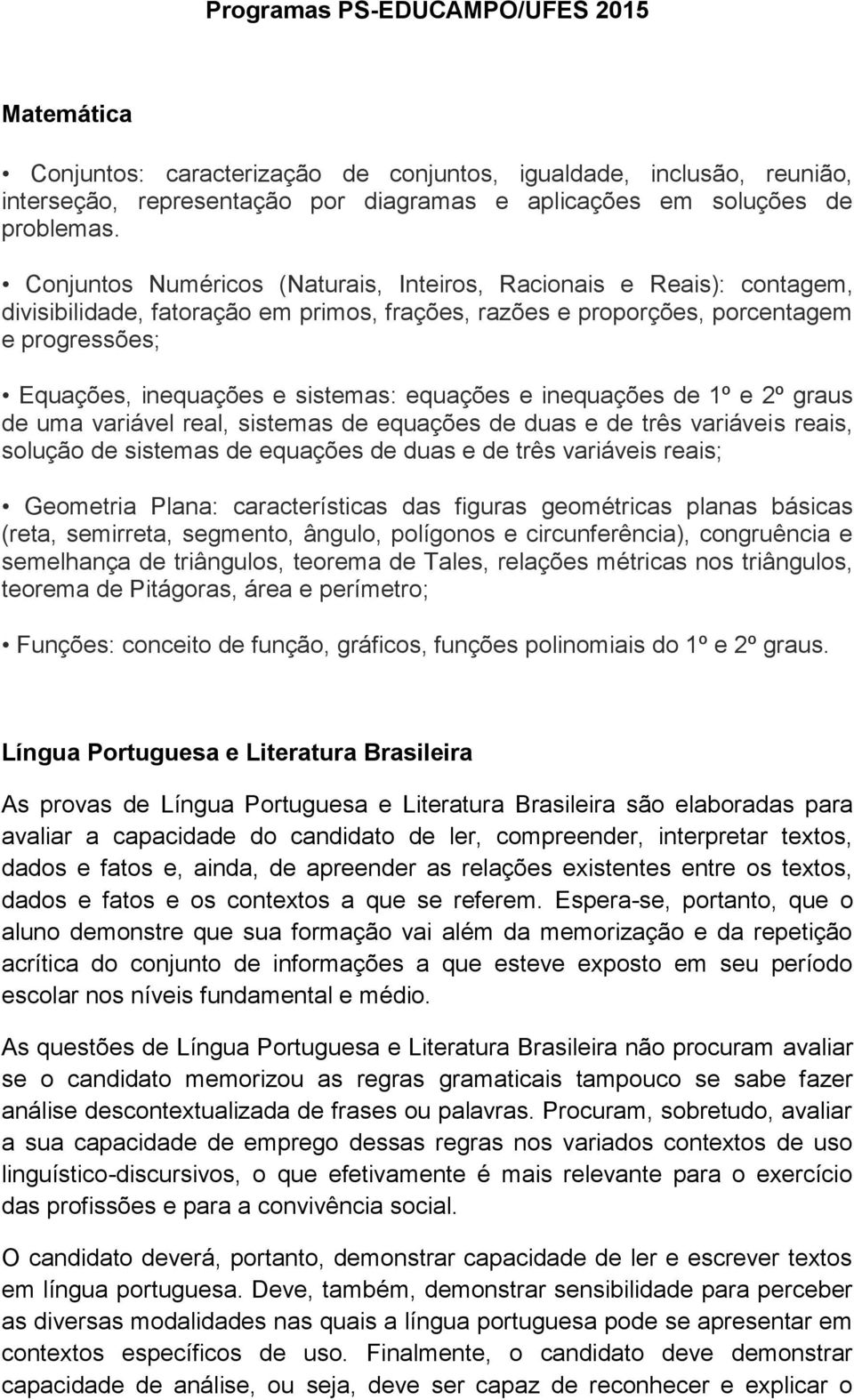 Programas PS-EDUCAMPO/UFES 2015

Matemática

• Conjuntos: caracterização de conjuntos, igualdade, inclusão, reunião, interseção, representação por diagramas e aplicações em soluções de problemas.

• Conjuntos Numéricos (Naturais, Inteiros, Racionais e Reais): contagem, divisibilidade, fatoração em primos, frações, razões e proporções, porcentagem e progressões;

• Equações, inequações e sistemas: equações e inequações de 1º e 2º graus de uma variável real, sistemas de equações de duas e de três variáveis reais, solução de sistemas de equações de duas e de três variáveis reais;

• Geometria Plana: características das figuras geométricas planas básicas (reta, semirreta, segmento, ângulo, polígonos e circunferência), congruência e semelhança de triângulos, teorema de Tales, relações métricas nos triângulos, teorema de Pitágoras, área e perímetro;

• Funções: conceito de função, gráficos, funções polinomiais do 1º e 2º graus.

Língua Portuguesa e Literatura Brasileira

As provas de Língua Portuguesa e Literatura Brasileira são elaboradas para avaliar a capacidade do candidato de ler, compreender, interpretar textos, dados e fatos e, ainda, de apreender as relações existentes entre os textos, dados e fatos e os contextos a que se referem. Espera-se, portanto, que o aluno demonstre que sua formação vai além da memorização e da repetição acrítica do conjunto de informações a que esteve exposto em seu período escolar nos níveis fundamental e médio.

As questões de Língua Portuguesa e Literatura Brasileira não procuram avaliar se o candidato memorizou as regras gramaticais tampouco se sabe fazer análise descontextualizada de frases ou palavras. Procuram, sobretudo, avaliar a sua capacidade de emprego dessas regras nos variados contextos de uso linguístico-discursivos, o que efetivamente é mais relevante para o exercício das profissões e para a convivência social.

O candidato deverá, portanto, demonstrar capacidade de ler e escrever textos em língua portuguesa. Deve, também, demonstrar sensibilidade para perceber as diversas modalidades nas quais a língua portuguesa pode se apresentar em contextos específicos de uso. Finalmente, o candidato deve demonstrar capacidade de análise, ou seja, deve ser capaz de reconhecer e explicar o